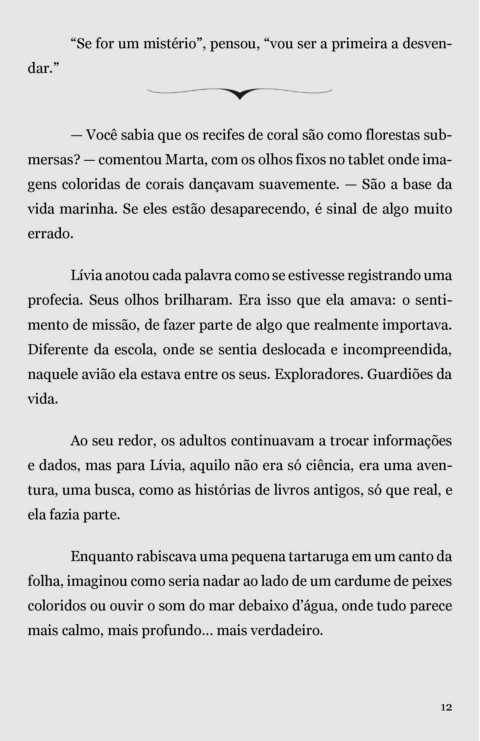 “Se for um mistério”, pensou, “vou ser a primeira a desvendar.”

— Você sabia que os recifes de coral são como florestas submersas? — comentou Marta, com os olhos fixos no tablet onde imagens coloridas de corais dançavam suavemente. — São a base da vida marinha. Se eles estão desaparecendo, é sinal de algo muito errado.

Lívia anotou cada palavra como se estivesse registrando uma profecia. Seus olhos brilharam. Era isso que ela amava: o sentimento de missão, de fazer parte de algo que realmente importava. Diferente da escola, onde se sentia deslocada e incompreendida, naquele avião ela estava entre os seus. Exploradores. Guardiões da vida.

Ao seu redor, os adultos continuavam a trocar informações e dados, mas para Lívia, aquilo não era só ciência, era uma aventura, uma busca, como as histórias de livros antigos, só que real, e ela fazia parte.

Enquanto rabiscava uma pequena tartaruga em um canto da folha, imaginou como seria nadar ao lado de um cardume de peixes coloridos ou ouvir o som do mar debaixo d’água, onde tudo parece mais calmo, mais profundo... mais verdadeiro.

12